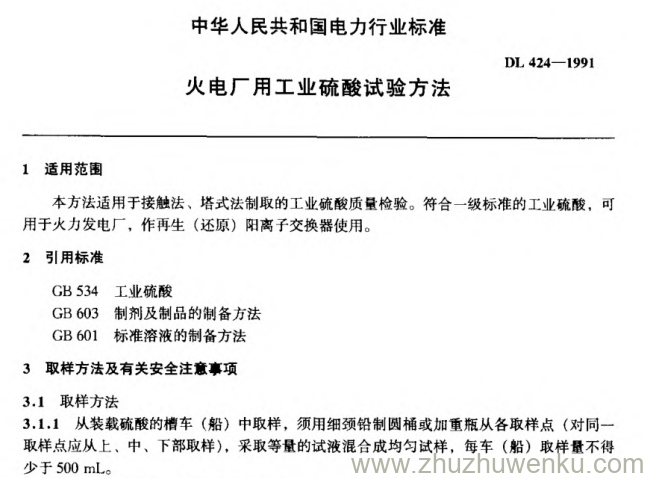 中华人民共和国电力行业标准

DL 424—1991

火电厂用工业硫酸试验方法

1 适用范围

本方法适用于接触法、塔式法制取的工业硫酸质量检验。符合一级标准的工业硫酸，可用于火力发电厂，作再生（还原）阳离子交换器使用。

2 引用标准

GB 534 工业硫酸
GB 603 制剂及制品的制备方法
GB 601 标准溶液的制备方法

3 取样方法及有关安全注意事项

3.1 取样方法

3.1.1 从装载硫酸的槽车（船）中取样，须用细颈铅制圆桶或加重瓶从各取样点（对同一取样点应从上、中、下部取样），采取等量的试液混合成均匀试样，每车（船）取样量不得少于 500 mL。

www.zhuzhuwenku.com